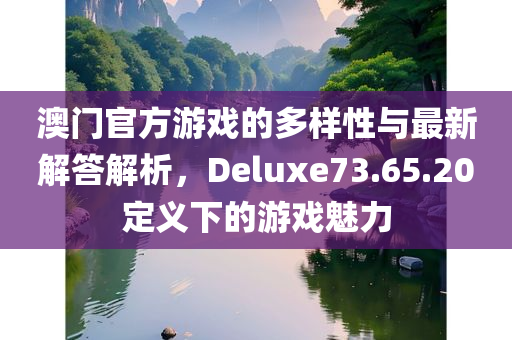 澳门官方游戏的多样性与最新解答解析，Deluxe73.65.20定义下的游戏魅力